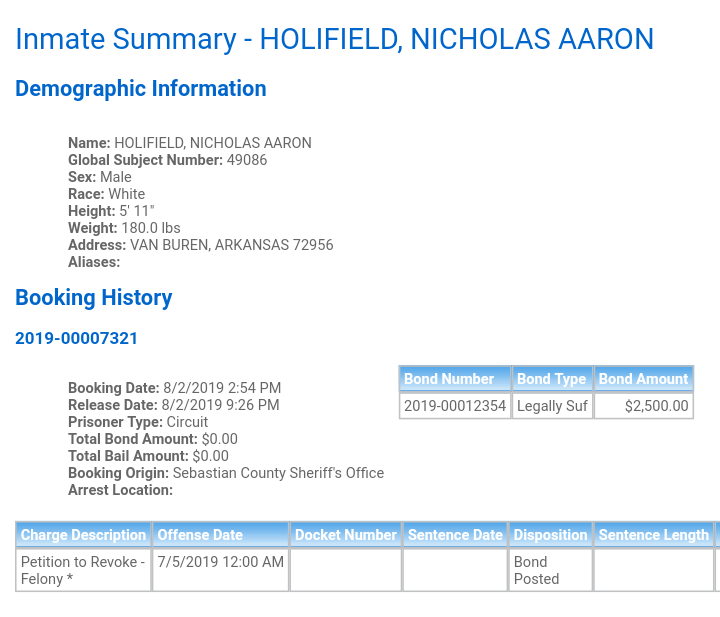 Inmate Summary - HOLIFIELD, NICHOLAS AARON

Demographic Information

Name: HOLIFIELD, NICHOLAS AARON
Global Subject Number: 49086
Sex: Male
Race: White
Height: 5' 11"
Weight: 180.0 lbs
Address: VAN BUREN, ARKANSAS 72956
Aliases:

Booking History

2019-00007321

Booking Date: 8/2/2019 2:54 PM
Release Date: 8/2/2019 9:26 PM
Prisoner Type: Circuit
Total Bond Amount: $0.00
Total Bail Amount: $0.00
Booking Origin: Sebastian County Sheriff's Office
Arrest Location:

| Bond Number | Bond Type | Bond Amount |
|---|---|---|
| 2019-00012354 | Legally Suf | $2,500.00 |

| Charge Description | Offense Date | Docket Number | Sentence Date | Disposition | Sentence Length |
|---|---|---|---|---|---|
| Petition to Revoke - Felony * | 7/5/2019 12:00 AM | | | Bond Posted | |